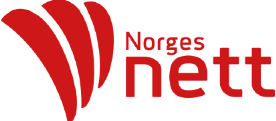 Norges
nett